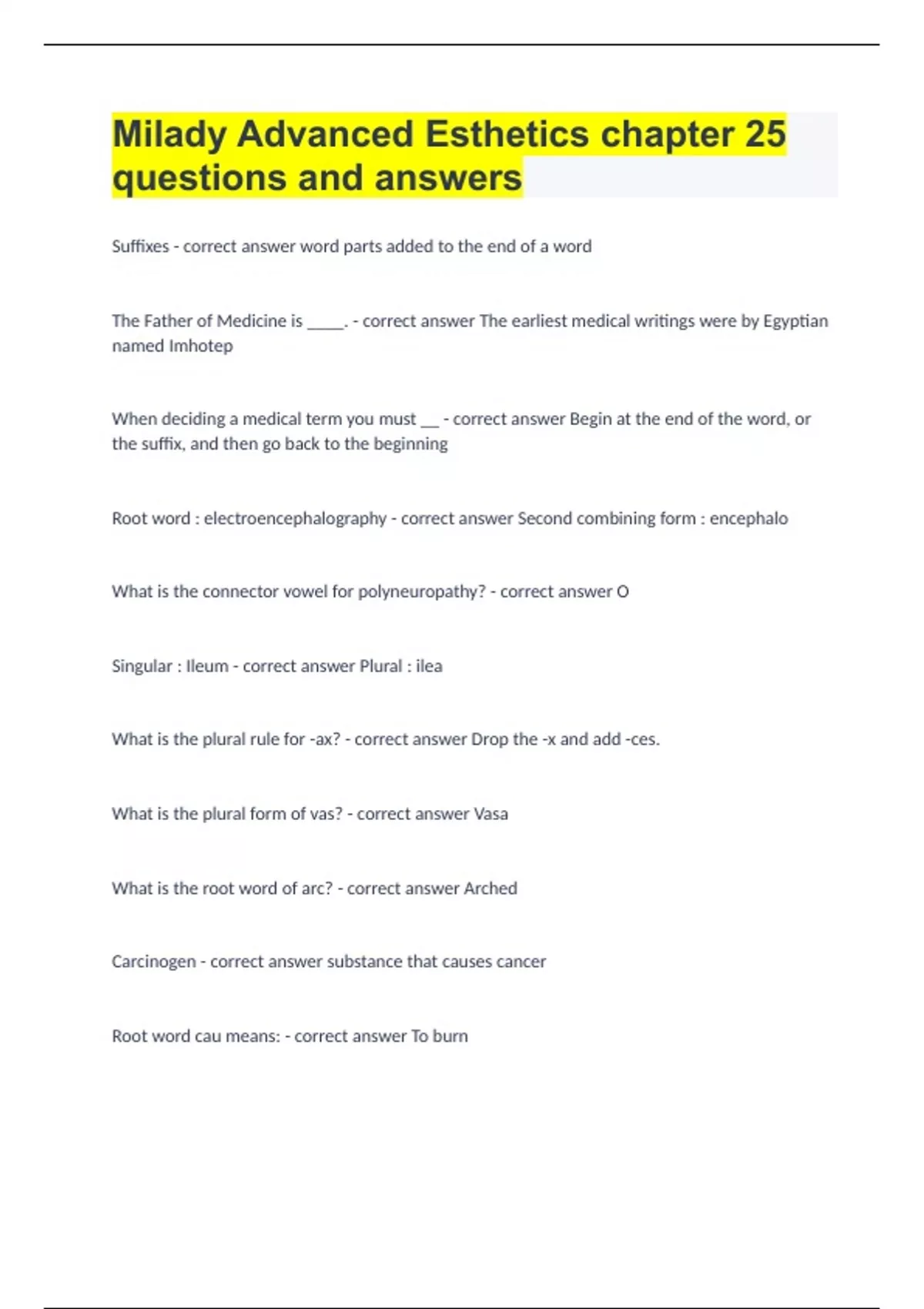 Milady Advanced Esthetics chapter 25 questions and answers

Suffixes - correct answer word parts added to the end of a word

The Father of Medicine is _____. - correct answer The earliest medical writings were by Egyptian named Imhotep

When deciding a medical term you must __ - correct answer Begin at the end of the word, or the suffix, and then go back to the beginning

Root word : electroencephalography - correct answer Second combining form : encephalo

What is the connector vowel for polyneuropathy? - correct answer O

Singular : Ileum - correct answer Plural : ilea

What is the plural rule for -ax? - correct answer Drop the -x and add -ces.

What is the plural form of vas? - correct answer Vasa

What is the root word of arc? - correct answer Arched

Carcinogen - correct answer substance that causes cancer

Root word cau means: - correct answer To burn